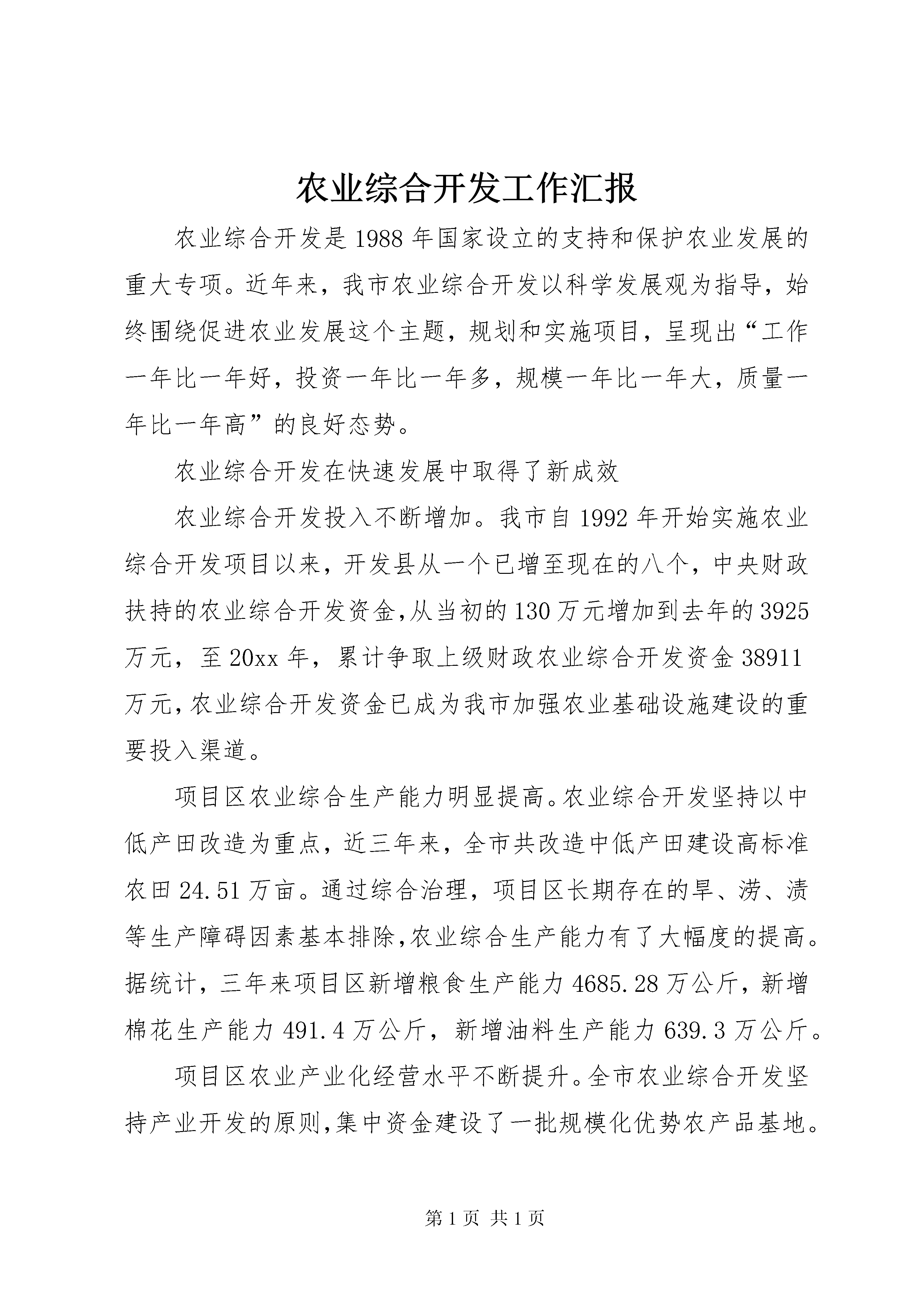 农业综合开发工作汇报

农业综合开发是1988年国家设立的支持和保护农业发展的重大专项。近年来，我市农业综合开发以科学发展观为指导，始终围绕促进农业发展这个主题，规划和实施项目，呈现出“工作一年比一年好，投资一年比一年多，规模一年比一年大，质量一年比一年高”的良好态势。

农业综合开发在快速发展中取得了新成效

农业综合开发投入不断增加。我市自1992年开始实施农业综合开发项目以来，开发县从一个已增至现在的八个，中央财政扶持的农业综合开发资金,从当初的130万元增加到去年的3925万元，至20xx年，累计争取上级财政农业综合开发资金38911万元,农业综合开发资金已成为我市加强农业基础设施建设的重要投入渠道。

项目区农业综合生产能力明显提高。农业综合开发坚持以中低产田改造为重点，近三年来，全市共改造中低产田建设高标准农田24.51万亩。通过综合治理，项目区长期存在的旱、涝、渍等生产障碍因素基本排除,农业综合生产能力有了大幅度的提高。据统计，三年来项目区新增粮食生产能力4685.28万公斤，新增棉花生产能力491.4万公斤，新增油料生产能力639.3万公斤。

项目区农业产业化经营水平不断提升。全市农业综合开发坚持产业开发的原则,集中资金建设了一批规模化优势农产品基地。

第1页 共1页